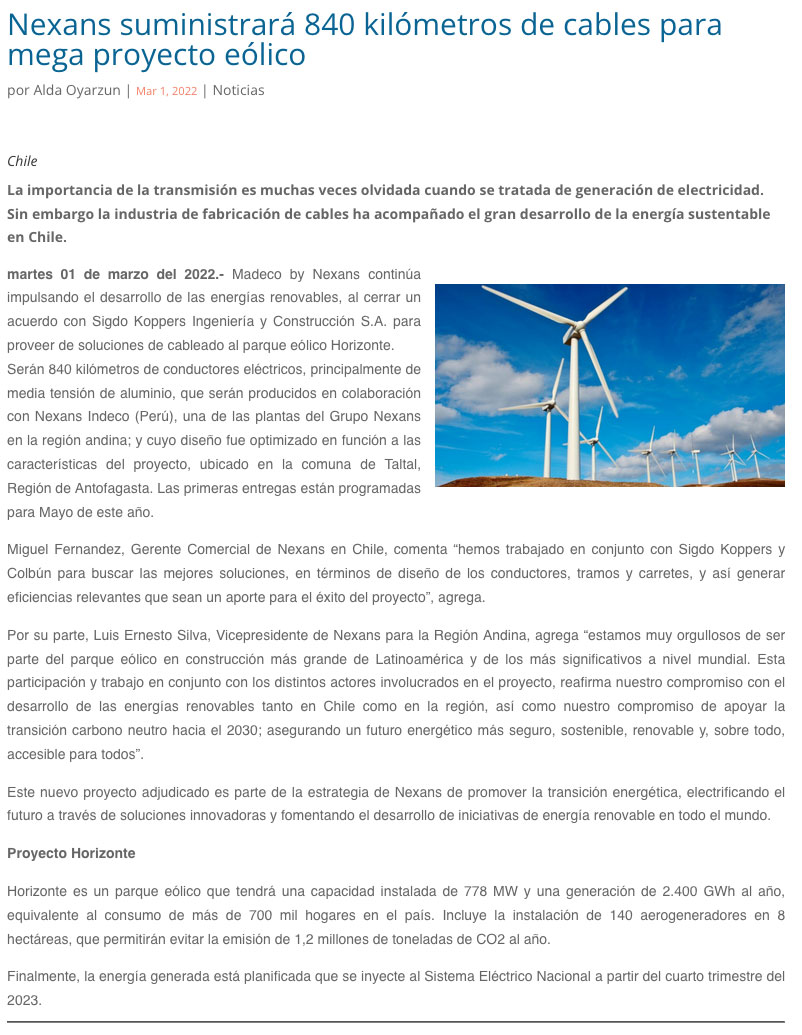 Nexans suministrará 840 kilómetros de cables para mega proyecto eólico

por Alda Oyarzun | Mar 1, 2022 | Noticias

Chile

La importancia de la transmisión es muchas veces olvidada cuando se tratada de generación de electricidad. Sin embargo la industria de fabricación de cables ha acompañado el gran desarrollo de la energía sustentable en Chile.

martes 01 de marzo del 2022.- Madeco by Nexans continúa impulsando el desarrollo de las energías renovables, al cerrar un acuerdo con Sigdo Koppers Ingeniería y Construcción S.A. para proveer de soluciones de cableado al parque eólico Horizonte. Serán 840 kilómetros de conductores eléctricos, principalmente de media tensión de aluminio, que serán producidos en colaboración con Nexans Indeco (Perú), una de las plantas del Grupo Nexans en la región andina; y cuyo diseño fue optimizado en función a las características del proyecto, ubicado en la comuna de Taltal, Región de Antofagasta. Las primeras entregas están programadas para Mayo de este año.

Miguel Fernandez, Gerente Comercial de Nexans en Chile, comenta “hemos trabajado en conjunto con Sigdo Koppers y Colbún para buscar las mejores soluciones, en términos de diseño de los conductores, tramos y carretes, y así generar eficiencias relevantes que sean un aporte para el éxito del proyecto”, agrega.

Por su parte, Luis Ernesto Silva, Vicepresidente de Nexans para la Región Andina, agrega “estamos muy orgullosos de ser parte del parque eólico en construcción más grande de Latinoamérica y de los más significativos a nivel mundial. Esta participación y trabajo en conjunto con los distintos actores involucrados en el proyecto, reafirma nuestro compromiso con el desarrollo de las energías renovables tanto en Chile como en la región, así como nuestro compromiso de apoyar la transición carbono neutro hacia el 2030; asegurando un futuro energético más seguro, sostenible, renovable y, sobre todo, accesible para todos”.

Este nuevo proyecto adjudicado es parte de la estrategia de Nexans de promover la transición energética, electrificando el futuro a través de soluciones innovadoras y fomentando el desarrollo de iniciativas de energía renovable en todo el mundo.

Proyecto Horizonte

Horizonte es un parque eólico que tendrá una capacidad instalada de 778 MW y una generación de 2.400 GWh al año, equivalente al consumo de más de 700 mil hogares en el país. Incluye la instalación de 140 aerogeneradores en 8 hectáreas, que permitirán evitar la emisión de 1,2 millones de toneladas de CO2 al año.

Finalmente, la energía generada está planificada que se inyecte al Sistema Eléctrico Nacional a partir del cuarto trimestre del 2023.